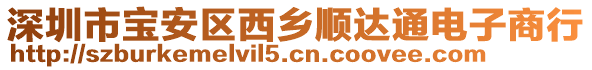 深圳市宝安区西乡顺达通电子商行
http://szburkemelvil5.cn.coovee.com